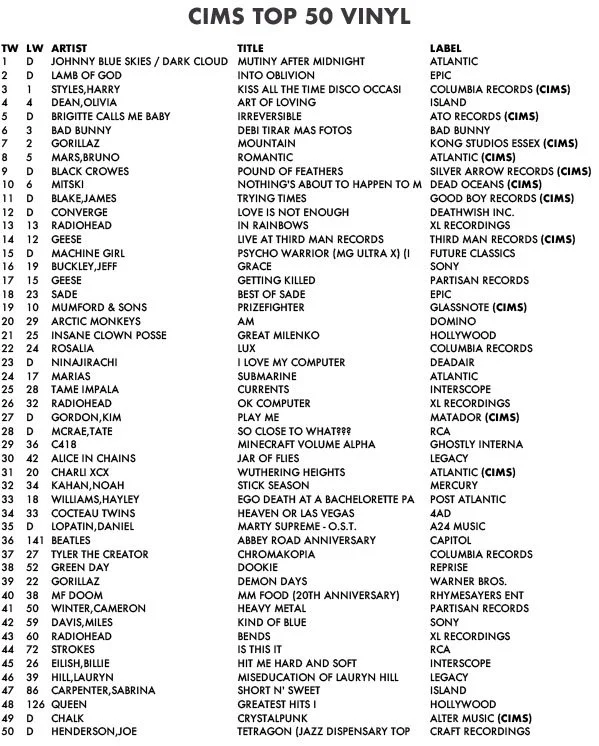 CIMS TOP 50 VINYL

| TW | LW | ARTIST | TITLE | LABEL |
|---|---|---|---|---|
| 1 | D | JOHNNY BLUE SKIES / DARK CLOUD | MUTINY AFTER MIDNIGHT | ATLANTIC |
| 2 | D | LAMB OF GOD | INTO OBLIVION | EPIC |
| 3 | 1 | STYLES,HARRY | KISS ALL THE TIME DISCO OCCASI | COLUMBIA RECORDS (CIMS) |
| 4 | 4 | DEAN,OLIVIA | ART OF LOVING | ISLAND |
| 5 | D | BRIGITTE CALLS ME BABY | IRREVERSIBLE | ATO RECORDS (CIMS) |
| 6 | 3 | BAD BUNNY | DEBI TIRAR MAS FOTOS | BAD BUNNY |
| 7 | 2 | GORILLAZ | MOUNTAIN | KONG STUDIOS ESSEX (CIMS) |
| 8 | 5 | MARS,BRUNO | ROMANTIC | ATLANTIC (CIMS) |
| 9 | D | BLACK CROWES | POUND OF FEATHERS | SILVER ARROW RECORDS (CIMS) |
| 10 | 6 | MITSKI | NOTHING'S ABOUT TO HAPPEN TO M | DEAD OCEANS (CIMS) |
| 11 | D | BLAKE,JAMES | TRYING TIMES | GOOD BOY RECORDS (CIMS) |
| 12 | D | CONVERGE | LOVE IS NOT ENOUGH | DEATHWISH INC. |
| 13 | 13 | RADIOHEAD | IN RAINBOWS | XL RECORDINGS |
| 14 | 12 | GEESE | LIVE AT THIRD MAN RECORDS | THIRD MAN RECORDS (CIMS) |
| 15 | D | MACHINE GIRL | PSYCHO WARRIOR (MG ULTRA X) (I | FUTURE CLASSICS |
| 16 | 19 | BUCKLEY,JEFF | GRACE | SONY |
| 17 | 15 | GEESE | GETTING KILLED | PARTISAN RECORDS |
| 18 | 23 | SADE | BEST OF SADE | EPIC |
| 19 | 10 | MUMFORD & SONS | PRIZEFIGHTER | GLASSNOTE (CIMS) |
| 20 | 29 | ARCTIC MONKEYS | AM | DOMINO |
| 21 | 25 | INSANE CLOWN POSSE | GREAT MILENKO | HOLLYWOOD |
| 22 | 24 | ROSALIA | LUX | COLUMBIA RECORDS |
| 23 | D | NINAJIRACHI | I LOVE MY COMPUTER | DEADAIR |
| 24 | 17 | MARIAS | SUBMARINE | ATLANTIC |
| 25 | 28 | TAME IMPALA | CURRENTS | INTERSCOPE |
| 26 | 32 | RADIOHEAD | OK COMPUTER | XL RECORDINGS |
| 27 | D | GORDON,KIM | PLAY ME | MATADOR (CIMS) |
| 28 | D | MCRAE,TATE | SO CLOSE TO WHAT??? | RCA |
| 29 | 36 | C418 | MINECRAFT VOLUME ALPHA | GHOSTLY INTERNA |
| 30 | 42 | ALICE IN CHAINS | JAR OF FLIES | LEGACY |
| 31 | 20 | CHARLI XCX | WUTHERING HEIGHTS | ATLANTIC (CIMS) |
| 32 | 34 | KAHAN,NOAH | STICK SEASON | MERCURY |
| 33 | 18 | WILLIAMS,HAYLEY | EGO DEATH AT A BACHELORETTE PA | POST ATLANTIC |
| 34 | 33 | COCTEAU TWINS | HEAVEN OR LAS VEGAS | 4AD |
| 35 | D | LOPATIN,DANIEL | MARTY SUPREME - O.S.T. | A24 MUSIC |
| 36 | 141 | BEATLES | ABBEY ROAD ANNIVERSARY | CAPITOL |
| 37 | 27 | TYLER THE CREATOR | CHROMAKOPIA | COLUMBIA RECORDS |
| 38 | 52 | GREEN DAY | DOOKIE | REPRISE |
| 39 | 22 | GORILLAZ | DEMON DAYS | WARNER BROS. |
| 40 | 38 | MF DOOM | MM FOOD (20TH ANNIVERSARY) | RHYMESAYERS ENT |
| 41 | 50 | WINTER,CAMERON | HEAVY METAL | PARTISAN RECORDS |
| 42 | 59 | DAVIS,MILES | KIND OF BLUE | SONY |
| 43 | 60 | RADIOHEAD | BENDS | XL RECORDINGS |
| 44 | 72 | STROKES | IS THIS IT | RCA |
| 45 | 26 | EILISH,BILLIE | HIT ME HARD AND SOFT | INTERSCOPE |
| 46 | 39 | HILL,LAURYN | MISEDUCATION OF LAURYN HILL | LEGACY |
| 47 | 86 | CARPENTER,SABRINA | SHORT N' SWEET | ISLAND |
| 48 | 126 | QUEEN | GREATEST HITS I | HOLLYWOOD |
| 49 | D | CHALK | CRYSTALPUNK | ALTER MUSIC (CIMS) |
| 50 | D | HENDERSON,JOE | TETRAGON (JAZZ DISPENSARY TOP | CRAFT RECORDINGS |